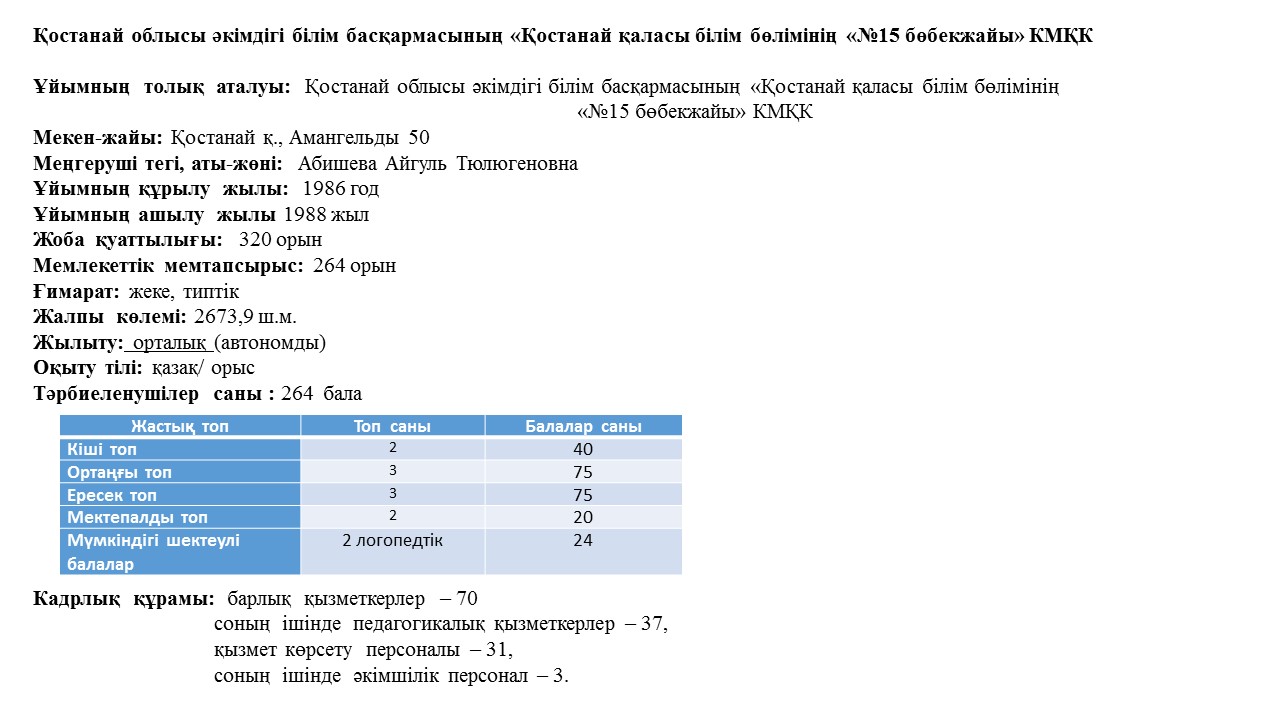 Қостанай облысы әкімдігі білім басқармасының «Қостанай қаласы білім бөлімінің «№15 бөбекжайы» КМҚК

Ұйымның толық аталуы: Қостанай облысы әкімдігі білім басқармасының «Қостанай қаласы білім бөлімінің «№15 бөбекжайы» КМҚК
Мекен-жайы: Қостанай қ., Амангельды 50
Меңгеруші тегі, аты-жөні: Абишева Айгуль Тюлюгеновна
Ұйымның құрылу жылы: 1986 год
Ұйымның ашылу жылы 1988 жыл
Жоба қуаттылығы: 320 орын
Мемлекеттік мемтапсырыс: 264 орын
Ғимарат: жеке, типтік
Жалпы көлемі: 2673,9 ш.м.
Жылыту: орталық (автономды)
Оқыту тілі: қазақ/ орыс
Тәрбиеленушілер саны : 264 бала

| Жастық топ | Топ саны | Балалар саны |
|---|---|---|
| Кіші топ | 2 | 40 |
| Ортаңғы топ | 3 | 75 |
| Ересек топ | 3 | 75 |
| Мектепалды топ | 2 | 20 |
| Мүмкіндігі шектеулі балалар | 2 логопедтік | 24 |

Кадрлық құрамы: барлық қызметкерлер – 70
соның ішінде педагогикалық қызметкерлер – 37,
қызмет көрсету персоналы – 31,
соның ішінде әкімшілік персонал – 3.